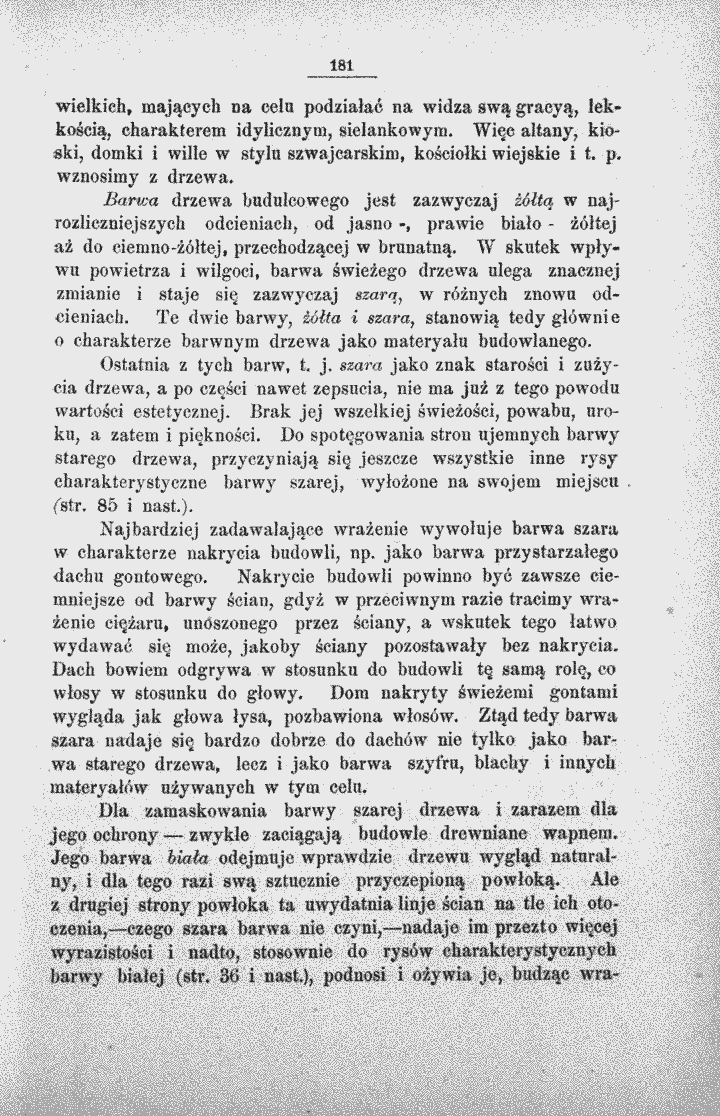 181

wielkich, mających na celu podziałać na widza swą gracyą, lekkością, charakterem idylicznym, sielankowym. Więc altany, kioski, domki i wille w stylu szwajcarskim, kościołki wiejskie i t. p. wznosimy z drzewa.

Barwa drzewa budulcowego jest zazwyczaj żółtą w najrozliczniejszych odcieniach, od jasno -, prawie biało - żółtej aż do ciemno-żółtej, przechodzącej w brunatną. W skutek wpływu powietrza i wilgoci, barwa świeżego drzewa ulega znacznej zmianie i staje się zazwyczaj szarą, w różnych znowu odcieniach. Te dwie barwy, żółta i szara, stanowią tedy głównie o charakterze barwnym drzewa jako materyału budowlanego.

Ostatnia z tych barw, t. j. szara jako znak starości i zużycia drzewa, a po części nawet zepsucia, nie ma już z tego powodu wartości estetycznej. Brak jej wszelkiej świeżości, powabu, uroku, a zatem i piękności. Do spotęgowania stron ujemnych barwy starego drzewa, przyczyniają się jeszcze wszystkie inne rysy charakterystyczne barwy szarej, wyłożone na swojem miejscu (str. 85 i nast.).

Najbardziej zadawalające wrażenie wywołuje barwa szara w charakterze nakrycia budowli, np. jako barwa przystarzałego dachu gontowego. Nakrycie budowli powinno być zawsze ciemniejsze od barwy ścian, gdyż w przeciwnym razie tracimy wrażenie ciężaru, unoszonego przez ściany, a wskutek tego łatwo wydawać się może, jakoby ściany pozostawały bez nakrycia. Dach bowiem odgrywa w stosunku do budowli tę samą rolę, co włosy w stosunku do głowy. Dom nakryty świeżemi gontami wygląda jak głowa łysa, pozbawiona włosów. Ztąd tedy barwa szara nadaje się bardzo dobrze do dachów nie tylko jako barwa starego drzewa, lecz i jako barwa szyfru, blachy i innych materyałów używanych w tym celu.

Dla zamaskowania barwy szarej drzewa i zarazem dla jego ochrony — zwykle zaciągają budowle drewniane wapnem. Jego barwa biała odejmuje wprawdzie drzewu wygląd naturalny, i dla tego razi swą sztucznie przyczepioną powłoką. Ale z drugiej strony powłoka ta uwydatnia linje ścian na tle ich otoczenia,—czego szara barwa nie czyni,—nadaje im przezto więcej wyrazistości i nadto, stosownie do rysów charakterystycznych barwy białej (str. 36 i nast.), podnosi i ożywia je, budząc wra-